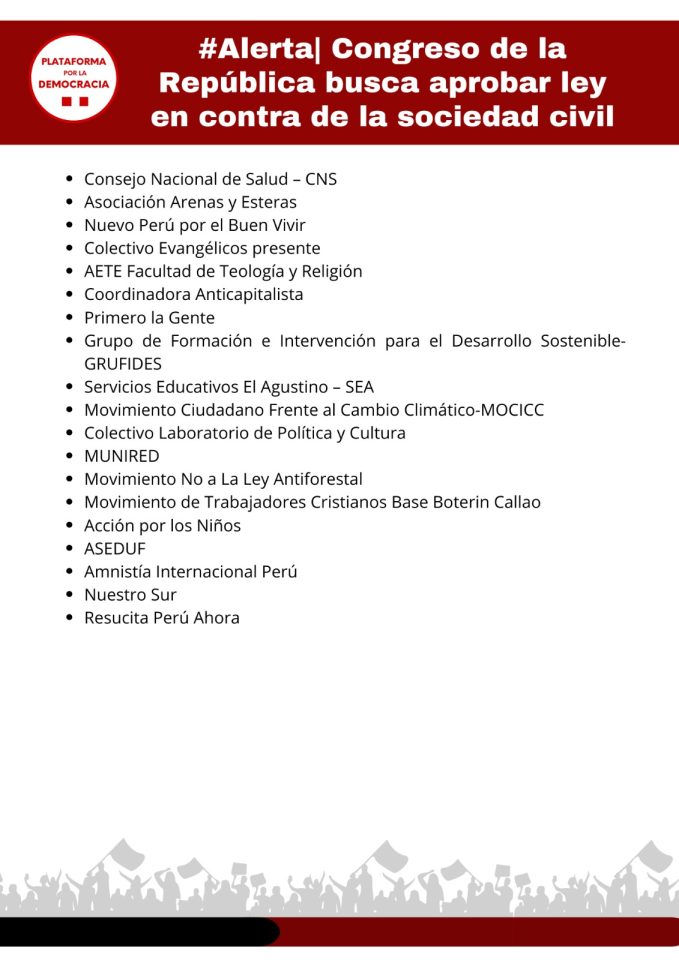 PLATAFORMA POR LA DEMOCRACIA

#Alerta| Congreso de la República busca aprobar ley en contra de la sociedad civil

- Consejo Nacional de Salud – CNS
- Asociación Arenas y Esteras
- Nuevo Perú por el Buen Vivir
- Colectivo Evangélicos presente
- AETE Facultad de Teología y Religión
- Coordinadora Anticapitalista
- Primero la Gente
- Grupo de Formación e Intervención para el Desarrollo Sostenible-GRUFIDES
- Servicios Educativos El Agustino – SEA
- Movimiento Ciudadano Frente al Cambio Climático-MOCICC
- Colectivo Laboratorio de Política y Cultura
- MUNIRED
- Movimiento No a La Ley Antiforestal
- Movimiento de Trabajadores Cristianos Base Boterin Callao
- Acción por los Niños
- ASEDUF
- Amnistía Internacional Perú
- Nuestro Sur
- Resucita Perú Ahora